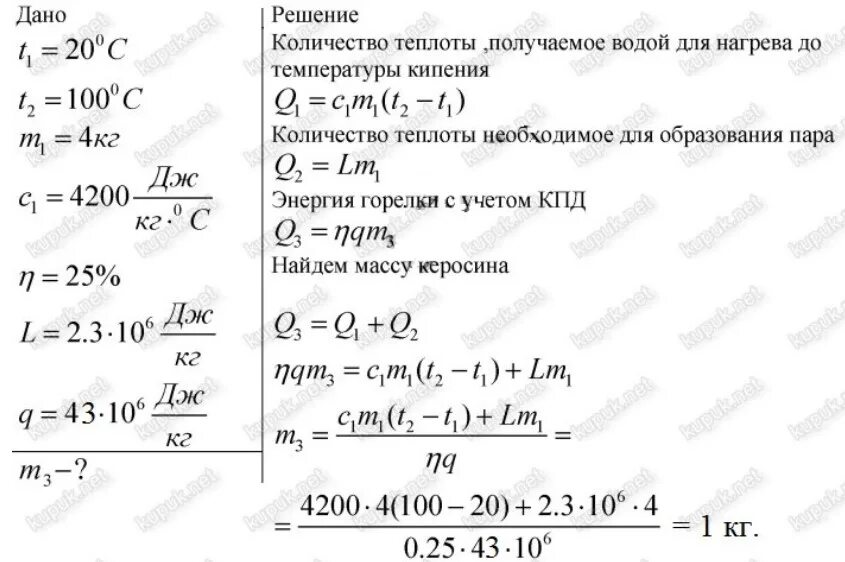 Дано

$t_1 = 20^0 C$

$t_2 = 100^0 C$

$m_1 = 4кг$

$c_1 = 4200 \frac{Дж}{кг \cdot ^0 C}$

$\eta = 25\%$

$L = 2.3 \cdot 10^6 \frac{Дж}{кг}$

$q = 43 \cdot 10^6 \frac{Дж}{кг}$

$m_3 - ?$

Решение

Количество теплоты ,получаемое водой для нагрева до температуры кипения

$Q_1 = c_1 m_1 (t_2 - t_1)$

Количество теплоты необходимое для образования пара

$Q_2 = L m_1$

Энергия горелки с учетом КПД

$Q_3 = \eta q m_3$

Найдем массу керосина

$Q_3 = Q_1 + Q_2$

$\eta q m_3 = c_1 m_1 (t_2 - t_1) + L m_1$

$m_3 = \frac{c_1 m_1 (t_2 - t_1) + L m_1}{\eta q} =$

$= \frac{4200 \cdot 4(100 - 20) + 2.3 \cdot 10^6 \cdot 4}{0.25 \cdot 43 \cdot 10^6} = 1$ кг.

kupuk.net